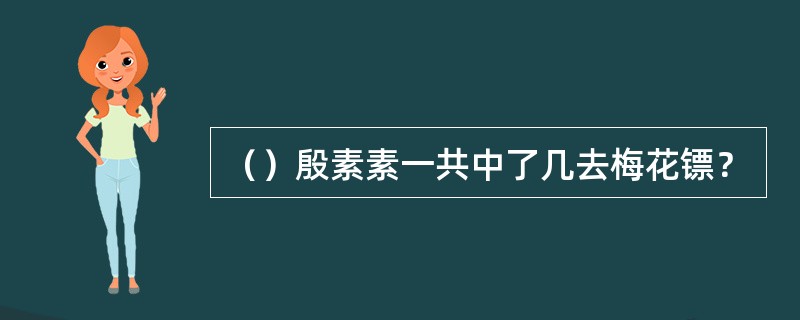 （）殷素素一共中了几去梅花镖？